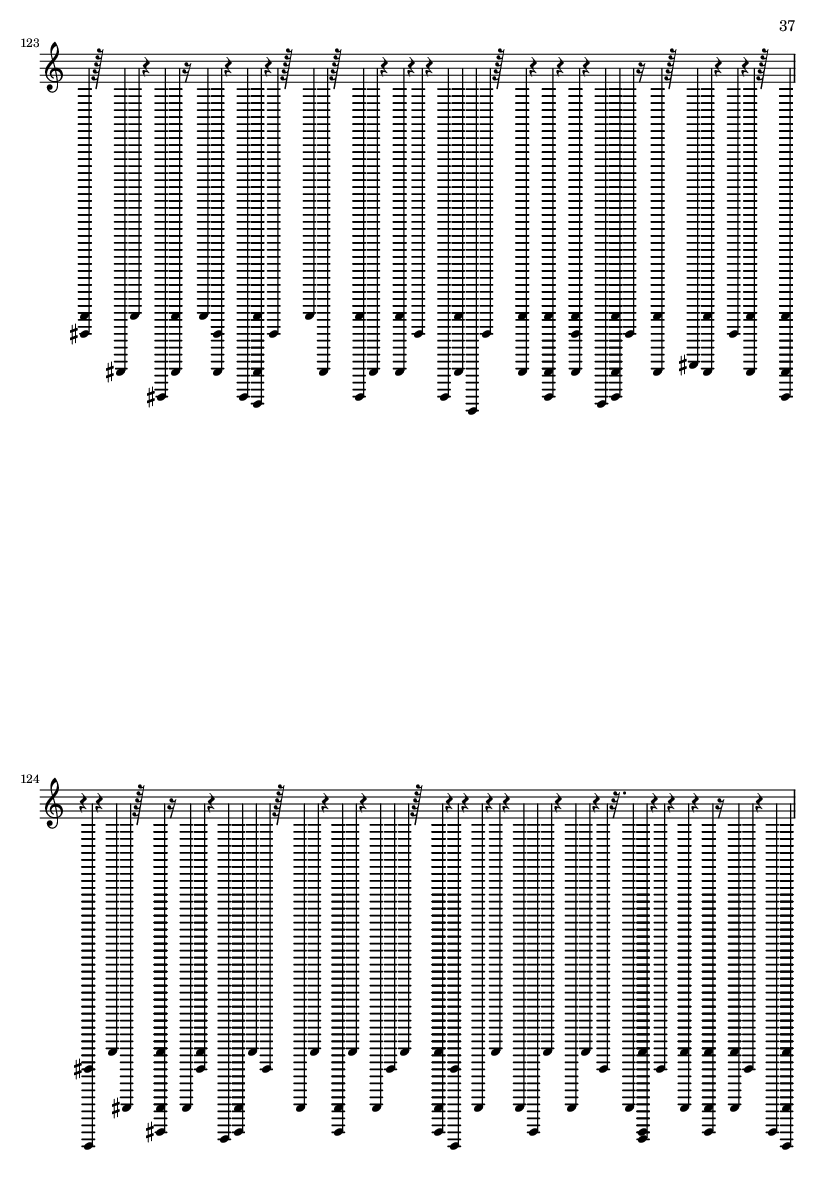 37

123

124